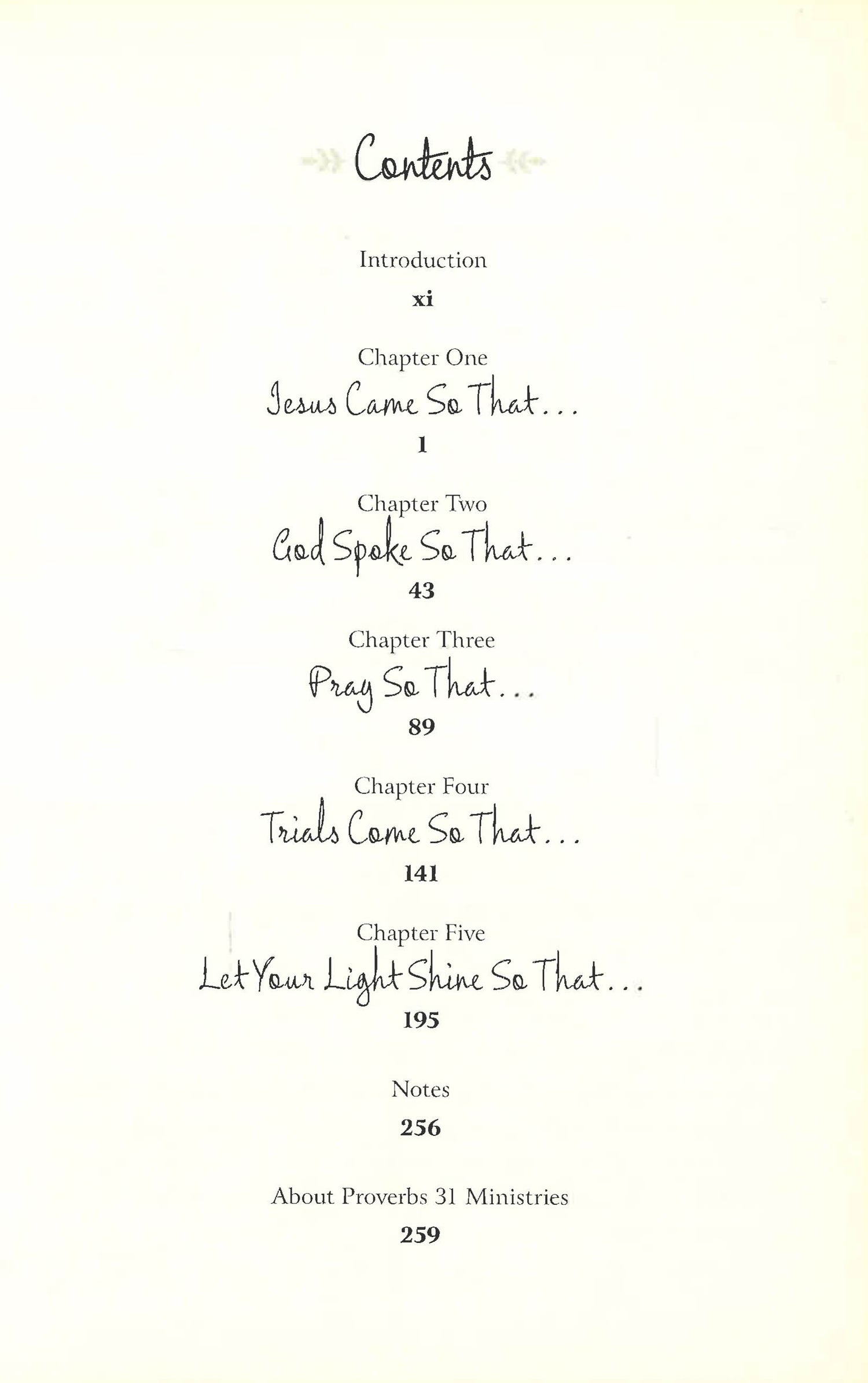 Contents

Introduction

xi

Chapter One

Jesus Came So That...

1

Chapter Two

God Spoke So That...

43

Chapter Three

Pray So That...

89

Chapter Four

Trials Come So That...

141

Chapter Five

Let Your Light Shine So That...

195

Notes

256

About Proverbs 31 Ministries

259